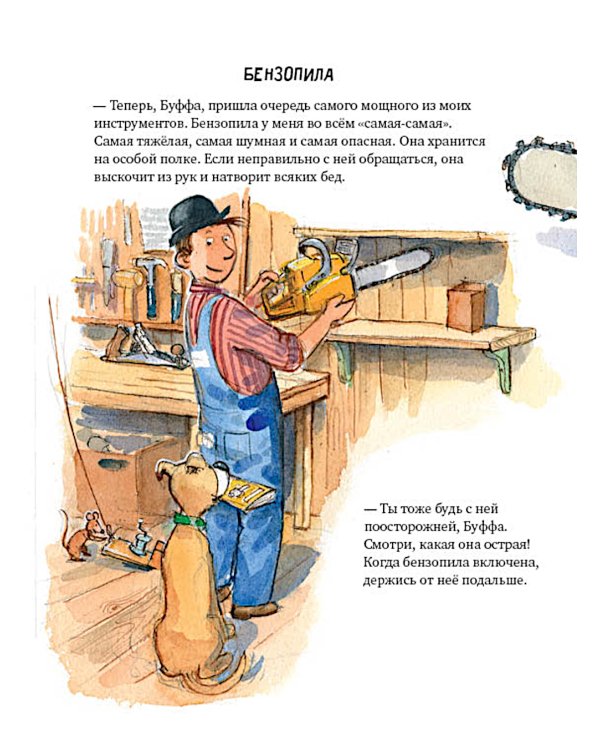 БЕНЗОПИЛА

— Теперь, Буффа, пришла очередь самого мощного из моих инструментов. Бензопила у меня во всём «самая-самая». Самая тяжёлая, самая шумная и самая опасная. Она хранится на особой полке. Если неправильно с ней обращаться, она выскочит из рук и натворит всяких бед.

— Ты тоже будь с ней поосторожней, Буффа. Смотри, какая она острая! Когда бензопила включена, держись от неё подальше.